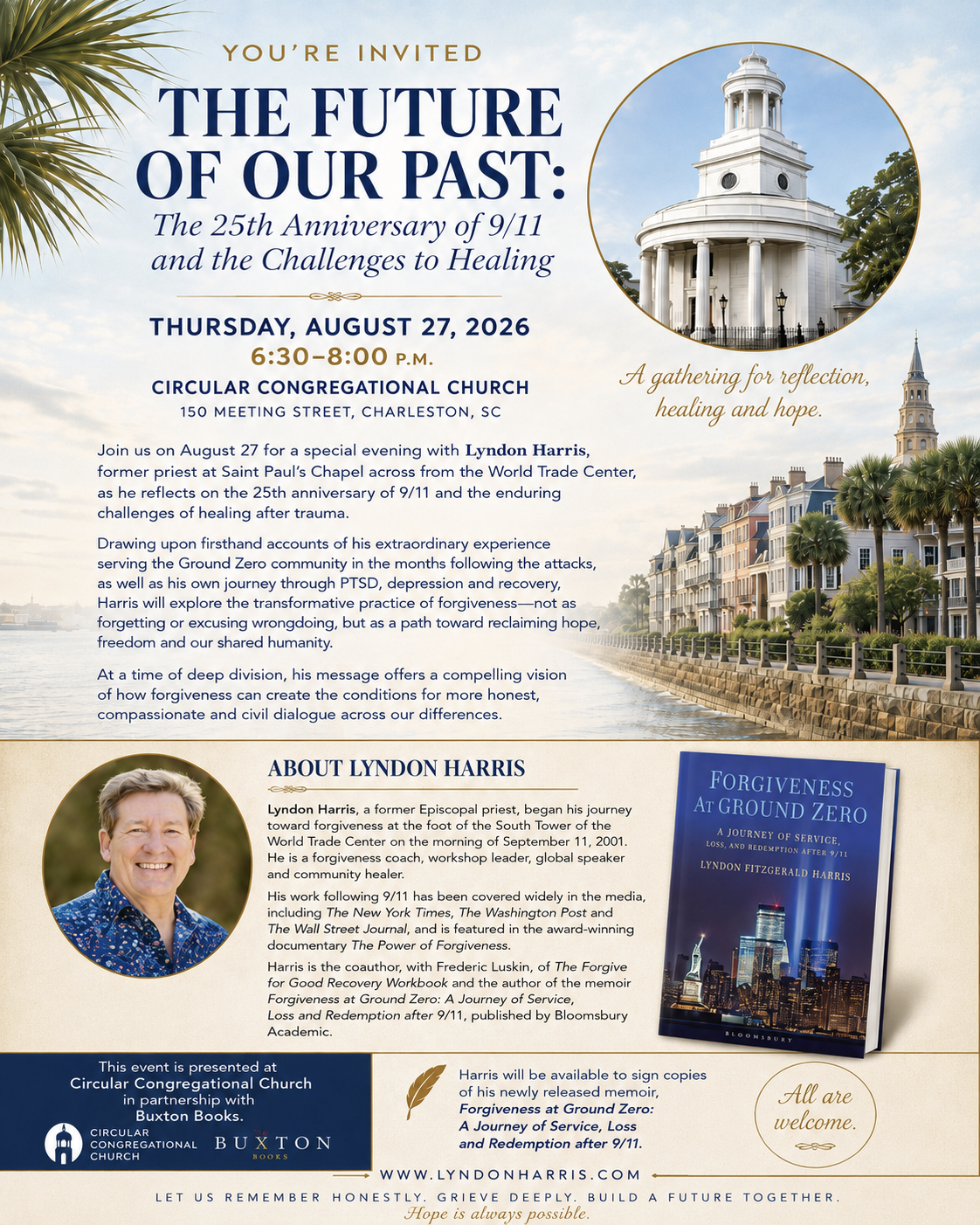 YOU'RE INVITED

THE FUTURE OF OUR PAST:

The 25th Anniversary of 9/11 and the Challenges to Healing

THURSDAY, AUGUST 27, 2026
6:30–8:00 P.M.
CIRCULAR CONGREGATIONAL CHURCH
150 MEETING STREET, CHARLESTON, SC

A gathering for reflection, healing and hope.

Join us on August 27 for a special evening with Lyndon Harris, former priest at Saint Paul's Chapel across from the World Trade Center, as he reflects on the 25th anniversary of 9/11 and the enduring challenges of healing after trauma.

Drawing upon firsthand accounts of his extraordinary experience serving the Ground Zero community in the months following the attacks, as well as his own journey through PTSD, depression and recovery, Harris will explore the transformative practice of forgiveness—not as forgetting or excusing wrongdoing, but as a path toward reclaiming hope, freedom and our shared humanity.

At a time of deep division, his message offers a compelling vision of how forgiveness can create the conditions for more honest, compassionate and civil dialogue across our differences.

ABOUT LYNDON HARRIS

Lyndon Harris, a former Episcopal priest, began his journey toward forgiveness at the foot of the South Tower of the World Trade Center on the morning of September 11, 2001. He is a forgiveness coach, workshop leader, global speaker and community healer.

His work following 9/11 has been covered widely in the media, including The New York Times, The Washington Post and The Wall Street Journal, and is featured in the award-winning documentary The Power of Forgiveness.

Harris is the coauthor, with Frederic Luskin, of The Forgive for Good Recovery Workbook and the author of the memoir Forgiveness at Ground Zero: A Journey of Service, Loss and Redemption after 9/11, published by Bloomsbury Academic.

FORGIVENESS AT GROUND ZERO
A JOURNEY OF SERVICE, LOSS, AND REDEMPTION AFTER 9/11
LYNDON FITZGERALD HARRIS
BLOOMSBURY

This event is presented at Circular Congregational Church in partnership with Buxton Books.

CIRCULAR CONGREGATIONAL CHURCH
BUXTON BOOKS

Harris will be available to sign copies of his newly released memoir, Forgiveness at Ground Zero: A Journey of Service, Loss and Redemption after 9/11.

All are welcome.

WWW.LYNDONHARRIS.COM

LET US REMEMBER HONESTLY. GRIEVE DEEPLY. BUILD A FUTURE TOGETHER.
Hope is always possible.